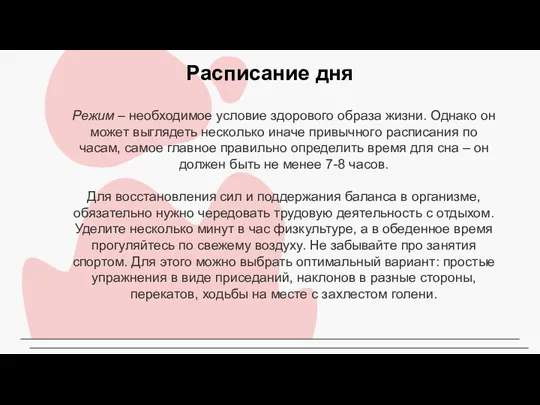 Расписание дня

Режим – необходимое условие здорового образа жизни. Однако он может выглядеть несколько иначе привычного расписания по часам, самое главное правильно определить время для сна – он должен быть не менее 7-8 часов.

Для восстановления сил и поддержания баланса в организме, обязательно нужно чередовать трудовую деятельность с отдыхом. Уделите несколько минут в час физкультуре, а в обеденное время прогуляйтесь по свежему воздуху. Не забывайте про занятия спортом. Для этого можно выбрать оптимальный вариант: простые упражнения в виде приседаний, наклонов в разные стороны, перекатов, ходьбы на месте с захлестом голени.